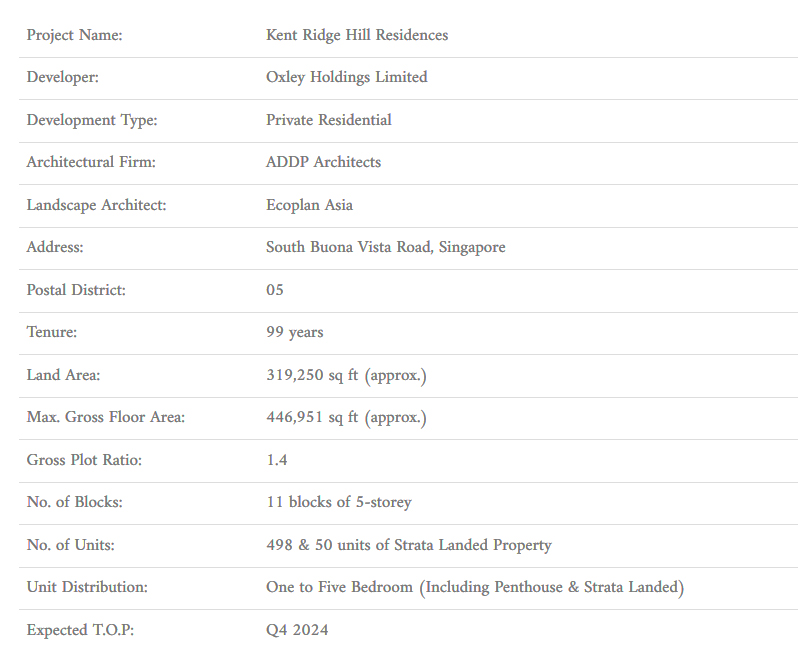 | | |
|---|---|
| Project Name: | Kent Ridge Hill Residences |
| Developer: | Oxley Holdings Limited |
| Development Type: | Private Residential |
| Architectural Firm: | ADDP Architects |
| Landscape Architect: | Ecoplan Asia |
| Address: | South Buona Vista Road, Singapore |
| Postal District: | 05 |
| Tenure: | 99 years |
| Land Area: | 319,250 sq ft (approx.) |
| Max. Gross Floor Area: | 446,951 sq ft (approx.) |
| Gross Plot Ratio: | 1.4 |
| No. of Blocks: | 11 blocks of 5-storey |
| No. of Units: | 498 & 50 units of Strata Landed Property |
| Unit Distribution: | One to Five Bedroom (Including Penthouse & Strata Landed) |
| Expected T.O.P: | Q4 2024 |